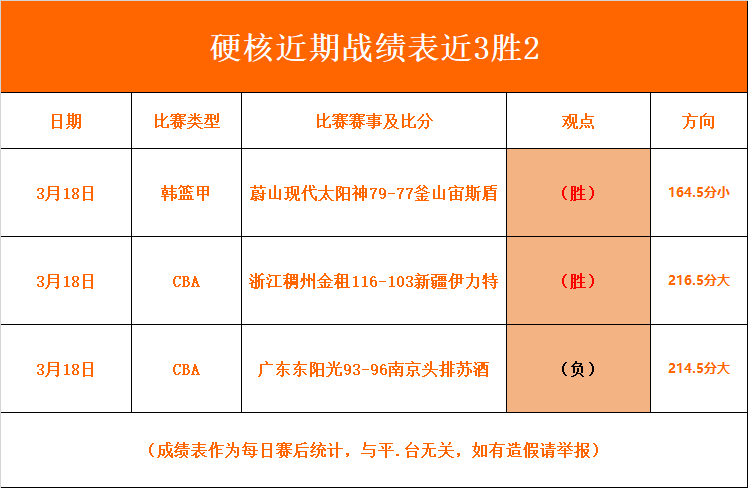 硬核近期战绩表近3胜2

| 日期 | 比赛类型 | 比赛赛事及比分 | 观点 | 方向 |
|---|---|---|---|---|
| 3月18日 | 韩篮甲 | 蔚山现代太阳神79-77釜山宙斯盾 | （胜） | 164.5分小 |
| 3月18日 | CBA | 浙江稠州金租116-103新疆伊力特 | （胜） | 216.5分大 |
| 3月18日 | CBA | 广东东阳光93-96南京头排苏酒 | （负） | 214.5分大 |

（成绩表作为每日赛后统计，与平.台无关，如有造假请举报）